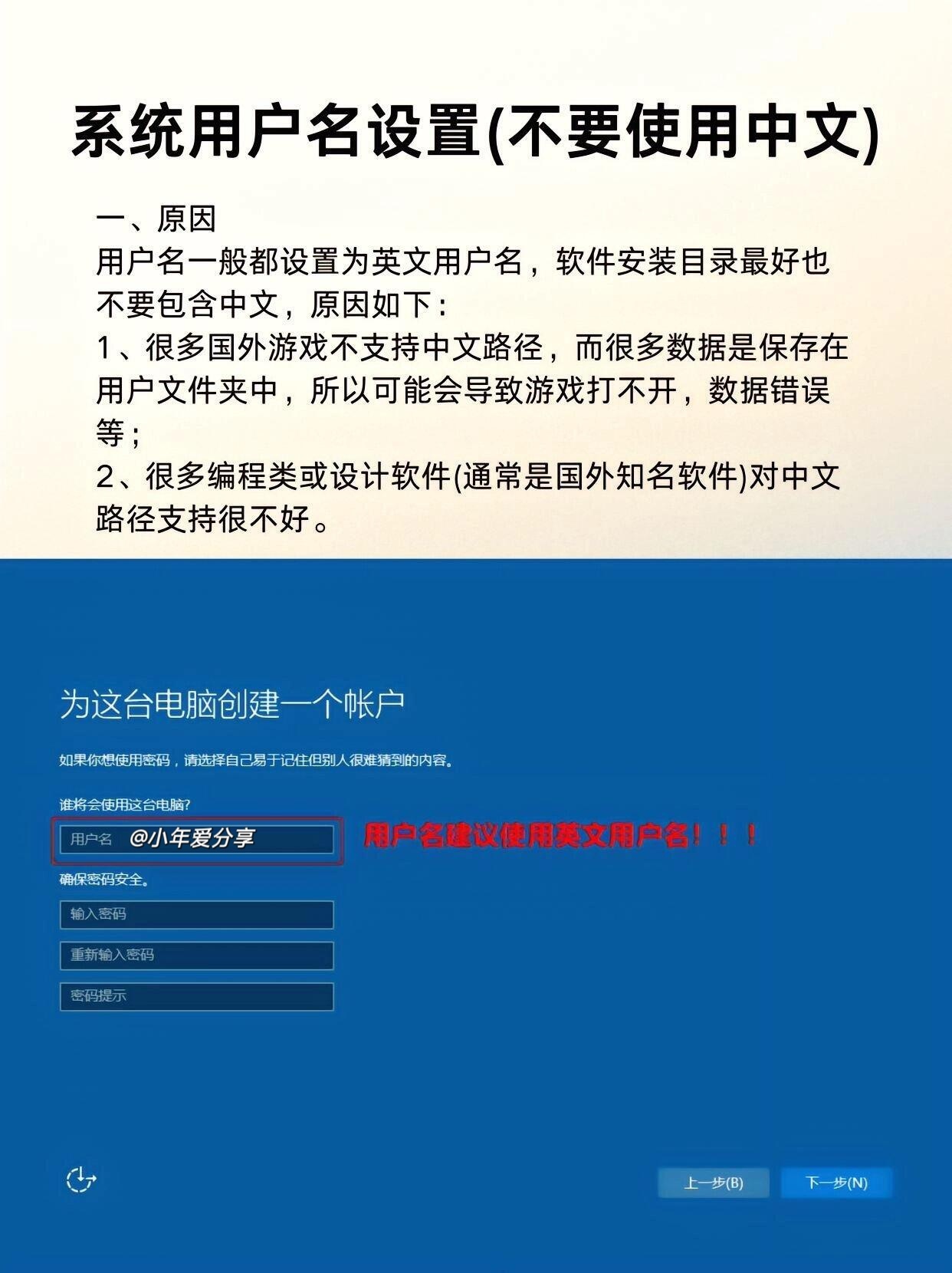 系统用户名设置(不要使用中文)

一、原因
用户名一般都设置为英文用户名，软件安装目录最好也不要包含中文，原因如下：
1、很多国外游戏不支持中文路径，而很多数据是保存在用户文件夹中，所以可能会导致游戏打不开，数据错误等；
2、很多编程类或设计软件(通常是国外知名软件)对中文路径支持很不好。

为这台电脑创建一个帐户

如果你想使用密码，请选择自己易于记住但别人很难猜到的内容。

谁将会使用这台电脑?

用户名 @小年爱分享

用户名建议使用英文用户名！！！

确保密码安全。

输入密码

重新输入密码

密码提示

上一步(B)

下一步(N)